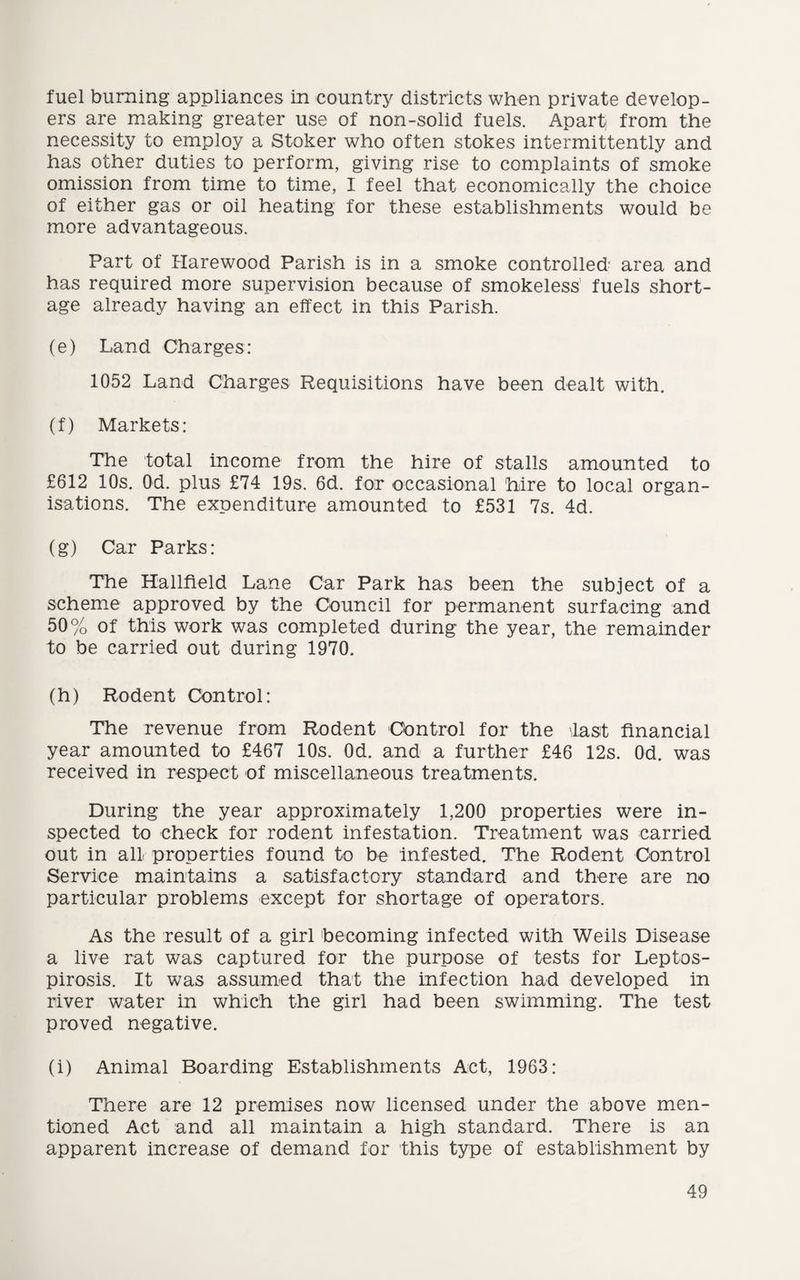 fuel burning appliances in country districts when private developers are making greater use of non-solid fuels. Apart from the necessity to employ a Stoker who often stokes intermittently and has other duties to perform, giving rise to complaints of smoke omission from time to time, I feel that economically the choice of either gas or oil heating for these establishments would be more advantageous.

Part of Harewood Parish is in a smoke controlled area and has required more supervision because of smokeless fuels shortage already having an effect in this Parish.

(e) Land Charges:

1052 Land Charges Requisitions have been dealt with.

(f) Markets:

The total income from the hire of stalls amounted to £612 10s. 0d. plus £74 19s. 6d. for occasional hire to local organisations. The expenditure amounted to £531 7s. 4d.

(g) Car Parks:

The Hallfield Lane Car Park has been the subject of a scheme approved by the Council for permanent surfacing and 50% of this work was completed during the year, the remainder to be carried out during 1970.

(h) Rodent Control:

The revenue from Rodent Control for the last financial year amounted to £467 10s. 0d. and a further £46 12s. 0d. was received in respect of miscellaneous treatments.

During the year approximately 1,200 properties were inspected to check for rodent infestation. Treatment was carried out in all properties found to be infested. The Rodent Control Service maintains a satisfactory standard and there are no particular problems except for shortage of operators.

As the result of a girl becoming infected with Weils Disease a live rat was captured for the purpose of tests for Leptospirosis. It was assumed that the infection had developed in river water in which the girl had been swimming. The test proved negative.

(i) Animal Boarding Establishments Act, 1963:

There are 12 premises now licensed under the above mentioned Act and all maintain a high standard. There is an apparent increase of demand for this type of establishment by

49